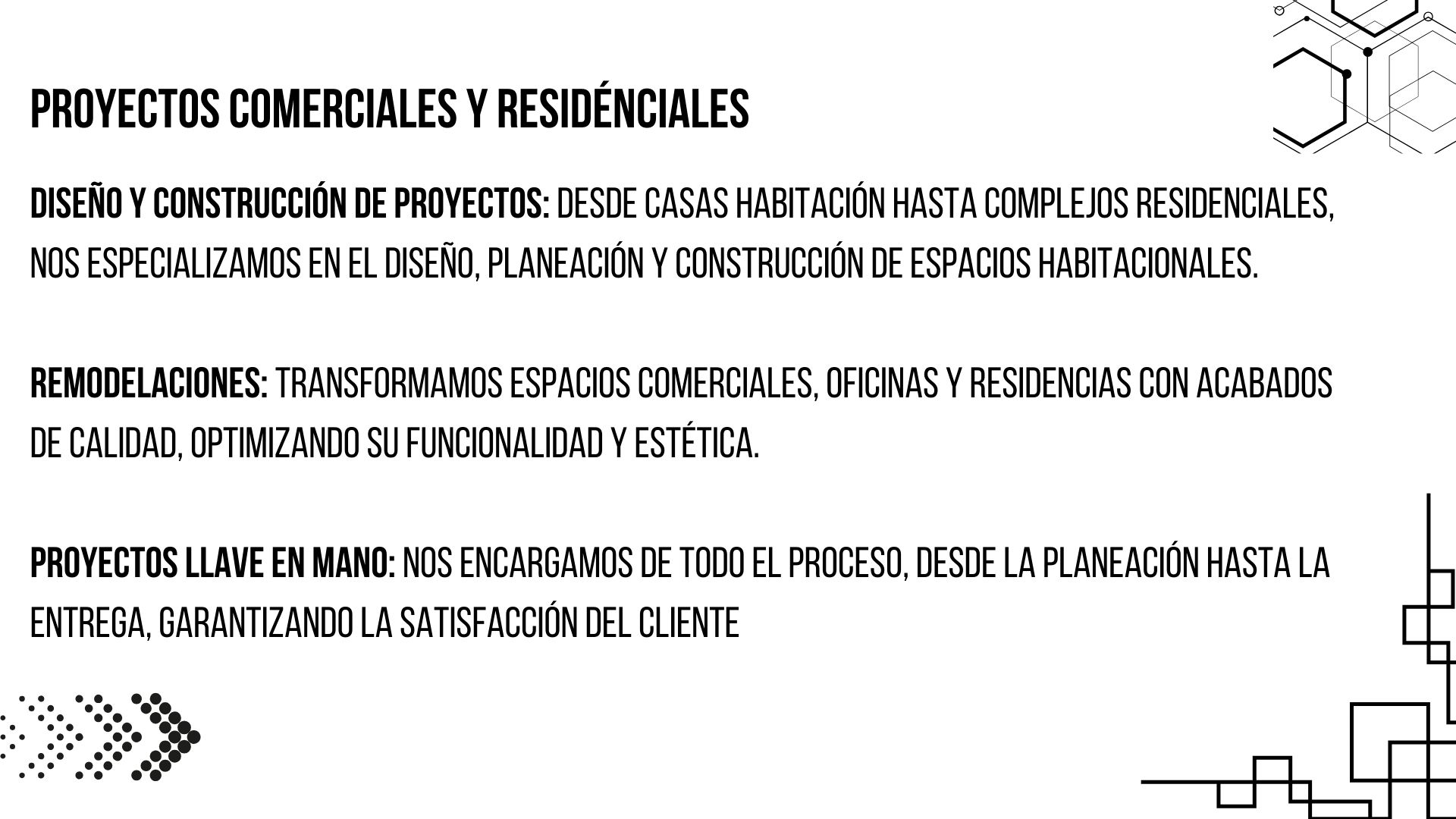 PROYECTOS COMERCIALES Y RESIDÉNCIALES

DISEÑO Y CONSTRUCCIÓN DE PROYECTOS: DESDE CASAS HABITACIÓN HASTA COMPLEJOS RESIDENCIALES, NOS ESPECIALIZAMOS EN EL DISEÑO, PLANEACIÓN Y CONSTRUCCIÓN DE ESPACIOS HABITACIONALES.

REMODELACIONES: TRANSFORMAMOS ESPACIOS COMERCIALES, OFICINAS Y RESIDENCIAS CON ACABADOS DE CALIDAD, OPTIMIZANDO SU FUNCIONALIDAD Y ESTÉTICA.

PROYECTOS LLAVE EN MANO: NOS ENCARGAMOS DE TODO EL PROCESO, DESDE LA PLANEACIÓN HASTA LA ENTREGA, GARANTIZANDO LA SATISFACCIÓN DEL CLIENTE